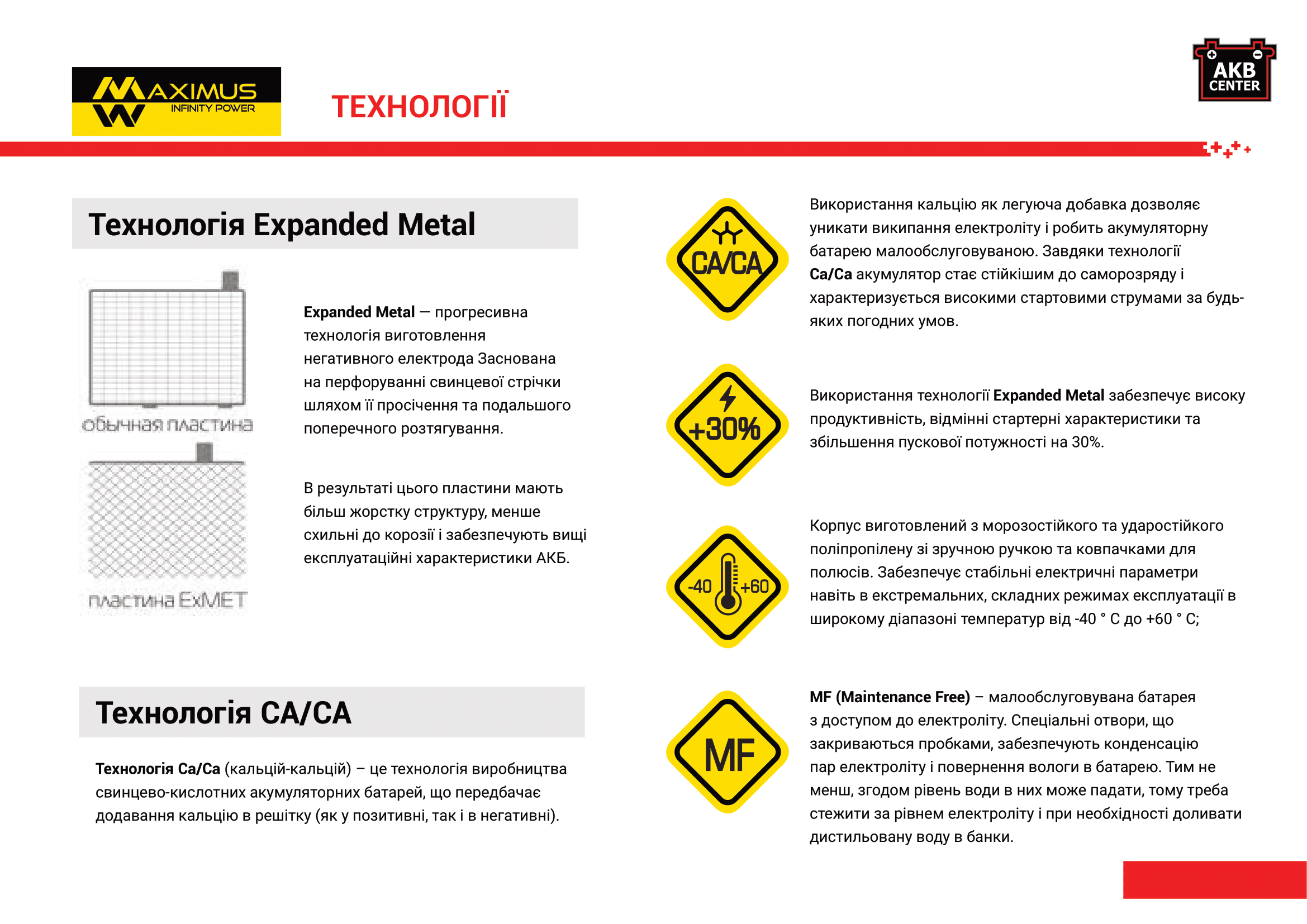 MAXIMUS
INFINITY POWER

ТЕХНОЛОГІЇ

AKB
CENTER

Технологія Expanded Metal

обычная пластина

пластина ExMET

Expanded Metal — прогресивна технологія виготовлення негативного електрода Заснована на перфоруванні свинцевої стрічки шляхом її просічення та подальшого поперечного розтягування.

В результаті цього пластини мають більш жорстку структуру, менше схильні до корозії і забезпечують вищі експлуатаційні характеристики АКБ.

Технологія CA/CA

Технологія Ca/Ca (кальцій-кальцій) – це технологія виробництва свинцево-кислотних акумуляторних батарей, що передбачає додавання кальцію в решітку (як у позитивні, так і в негативні).

CA/CA

Використання кальцію як легуюча добавка дозволяє уникати википання електроліту і робить акумуляторну батарею малообслуговуваною. Завдяки технології Ca/Ca акумулятор стає стійкішим до саморозряду і характеризується високими стартовими струмами за будь-яких погодних умов.

+30%

Використання технології Expanded Metal забезпечує високу продуктивність, відмінні стартерні характеристики та збільшення пускової потужності на 30%.

-40 +60

Корпус виготовлений з морозостійкого та ударостійкого поліпропілену зі зручною ручкою та ковпачками для полюсів. Забезпечує стабільні електричні параметри навіть в екстремальних, складних режимах експлуатації в широкому діапазоні температур від -40 ° С до +60 ° С;

MF

MF (Maintenance Free) – малообслуговувана батарея з доступом до електроліту. Спеціальні отвори, що закриваються пробками, забезпечують конденсацію пар електроліту і повернення вологи в батарею. Тим не менш, згодом рівень води в них може падати, тому треба стежити за рівнем електроліту і при необхідності доливати дистильовану воду в банки.